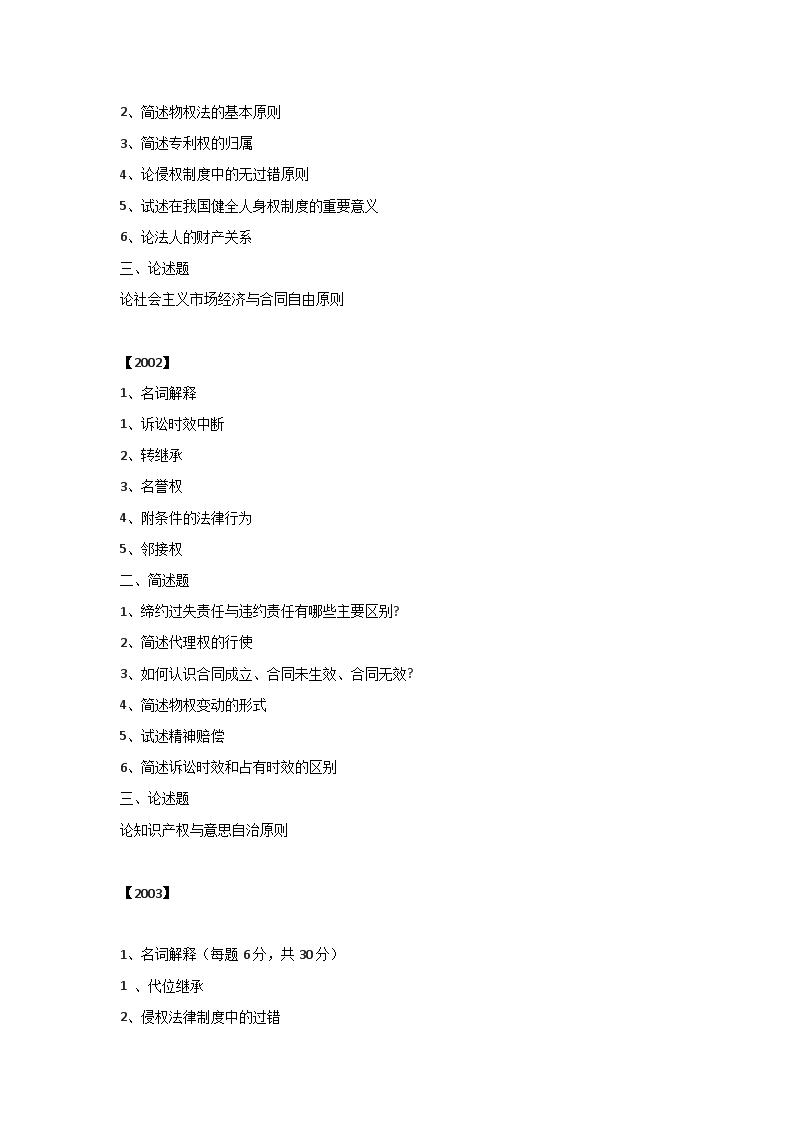 2、简述物权法的基本原则

3、简述专利权的归属

4、论侵权制度中的无过错原则

5、试述在我国健全人身权制度的重要意义

6、论法人的财产关系

三、论述题

论社会主义市场经济与合同自由原则

【2002】

1、名词解释

1、诉讼时效中断

2、转继承

3、名誉权

4、附条件的法律行为

5、邻接权

二、简述题

1、缔约过失责任与违约责任有哪些主要区别?

2、简述代理权的行使

3、如何认识合同成立、合同未生效、合同无效?

4、简述物权变动的形式

5、试述精神赔偿

6、简述诉讼时效和占有时效的区别

三、论述题

论知识产权与意思自治原则

【2003】

1、名词解释（每题 6分，共 30分）

1 、代位继承

2、侵权法律制度中的过错